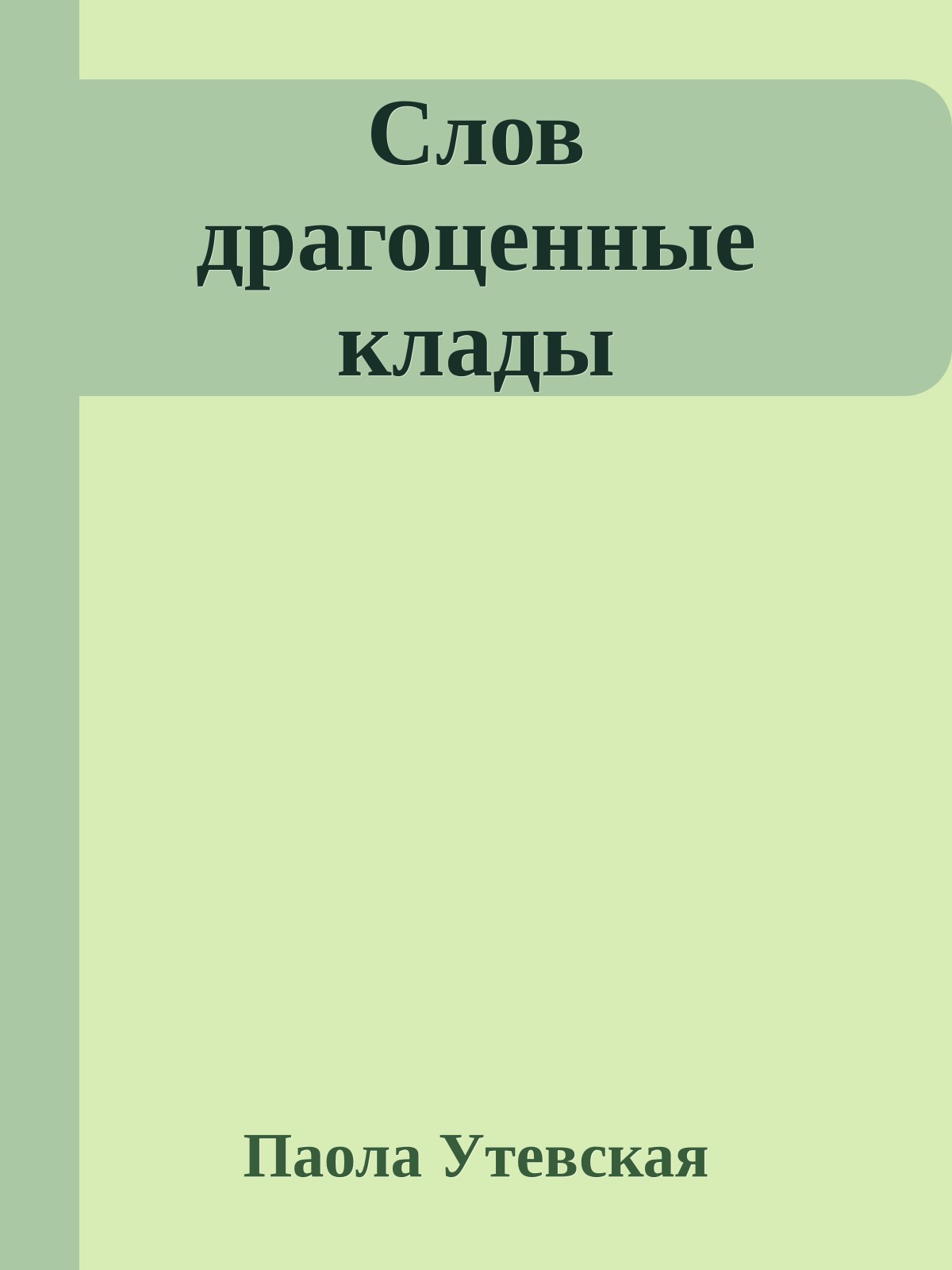 Слов драгоценные клады

Паола Утевская